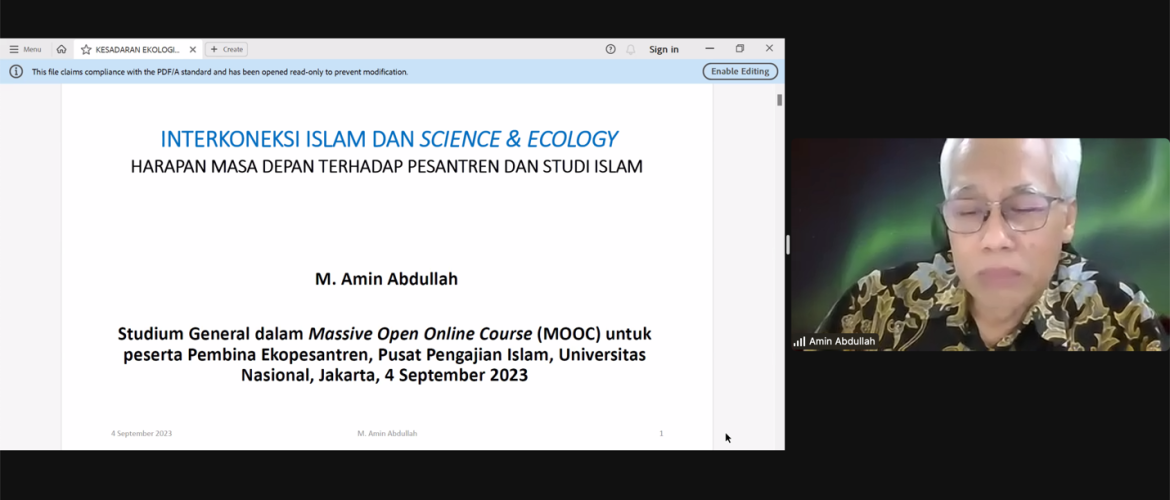 Menu KESADARAN EKOLOGI... Create Sign in

This file claims compliance with the PDF/A standard and has been opened read-only to prevent modification. Enable Editing

INTERKONEKSI ISLAM DAN SCIENCE & ECOLOGY
HARAPAN MASA DEPAN TERHADAP PESANTREN DAN STUDI ISLAM

M. Amin Abdullah

Studium General dalam Massive Open Online Course (MOOC) untuk peserta Pembina Ekopesantren, Pusat Pengajian Islam, Universitas Nasional, Jakarta, 4 September 2023

4 September 2023 M. Amin Abdullah 1

Amin Abdullah